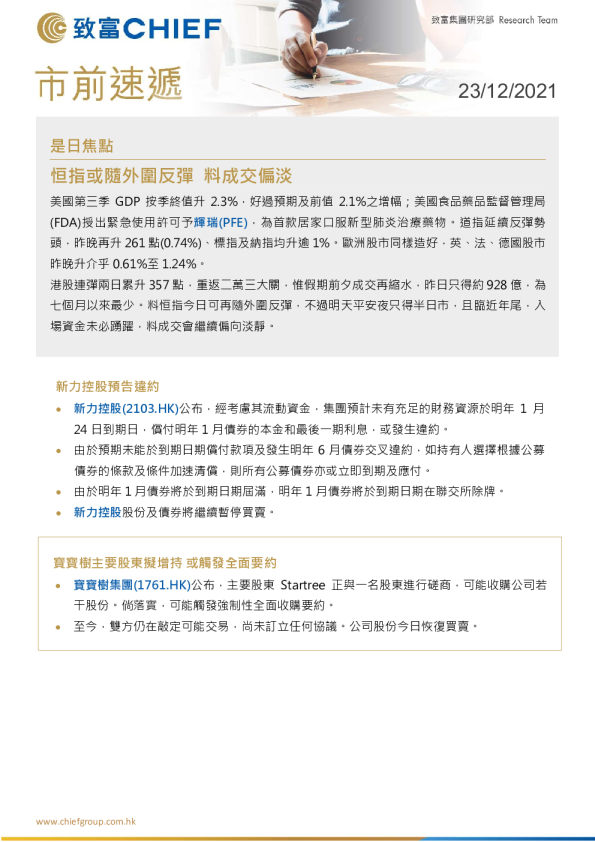 致富CHIEF

致富集團研究部 Research Team

市前速遞

23/12/2021

是日焦點

恒指或隨外圍反彈 料成交偏淡

美國第三季 GDP 按季終值升 2.3%，好過預期及前值 2.1%之增幅；美國食品藥品監督管理局(FDA)授出緊急使用許可予輝瑞(PFE)，為首款居家口服新型肺炎治療藥物。道指延續反彈勢頭，昨晚再升 261 點(0.74%)、標指及納指均升逾 1%。歐洲股市同樣造好，英、法、德國股市昨晚升介乎 0.61%至 1.24%。

港股連彈兩日累升 357 點，重返二萬三大關，惟假期前夕成交再縮水，昨日只得約 928 億，為七個月以來最少。料恒指今日可再隨外圍反彈，不過明天平安夜只得半日市，且臨近年尾，入場資金未必踴躍，料成交會繼續偏向淡靜。

新力控股預告違約

• 新力控股(2103.HK)公布，經考慮其流動資金，集團預計未有充足的財務資源於明年 1 月 24 日到期日，償付明年 1 月債券的本金和最後一期利息，或發生違約。
• 由於預期未能於到期日期償付款項及發生明年 6 月債券交叉違約，如持有人選擇根據公募債券的條款及條件加速清償，則所有公募債券亦或立即到期及應付。
• 由於明年 1 月債券將於到期日期屆滿，明年 1 月債券將於到期日期在聯交所除牌。
• 新力控股股份及債券將繼續暫停買賣。

寶寶樹主要股東擬增持 或觸發全面要約

• 寶寶樹集團(1761.HK)公布，主要股東 Startree 正與一名股東進行磋商，可能收購公司若干股份，倘落實，可能觸發強制性全面收購要約。
• 至今，雙方仍在敲定可能交易，尚未訂立任何協議。公司股份今日恢復買賣。

www.chiefgroup.com.hk